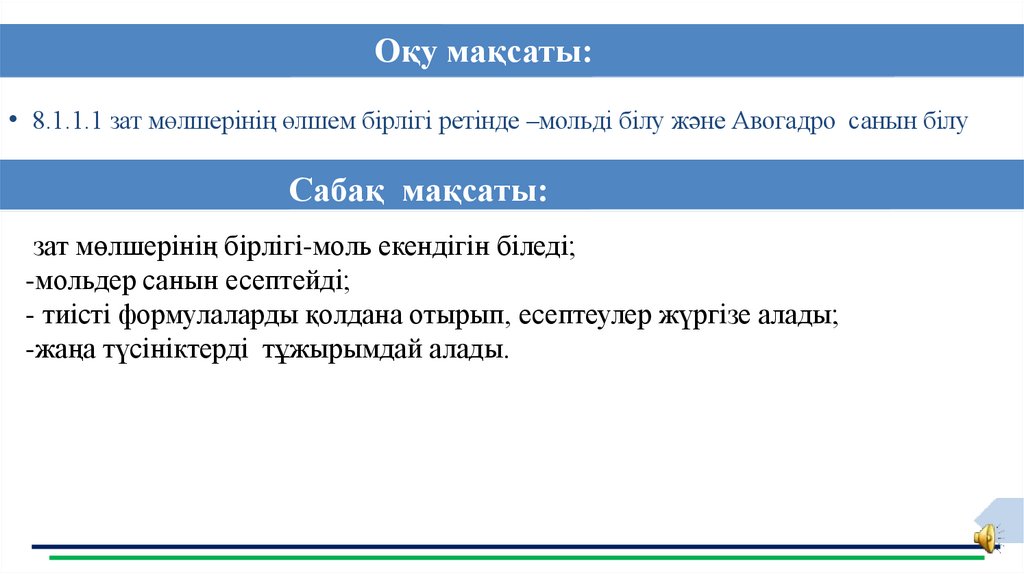 Оқу мақсаты:

• 8.1.1.1 зат мөлшерінің өлшем бірлігі ретінде –мольді білу және Авогадро санын білу

Сабақ мақсаты:

зат мөлшерінің бірлігі-моль екендігін біледі;
-мольдер санын есептейді;
- тиісті формулаларды қолдана отырып, есептеулер жүргізе алады;
-жаңа түсініктерді тұжырымдай алады.